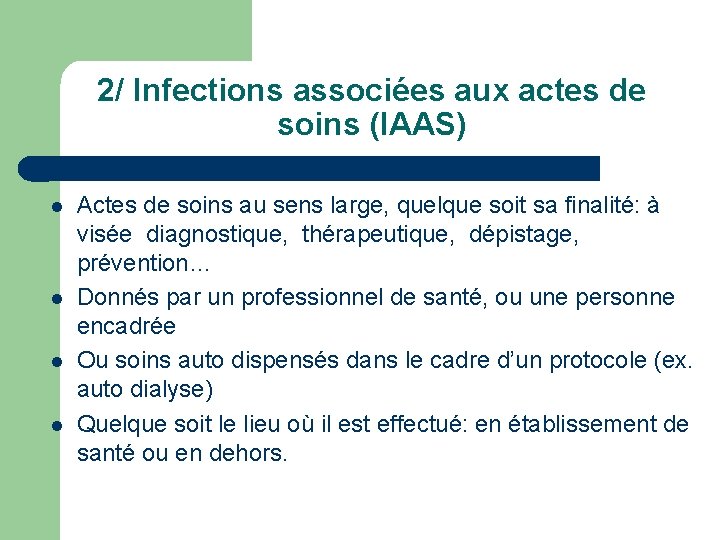 2/ Infections associées aux actes de soins (IAAS)

- Actes de soins au sens large, quelque soit sa finalité: à visée diagnostique, thérapeutique, dépistage, prévention…
- Donnés par un professionnel de santé, ou une personne encadrée
- Ou soins auto dispensés dans le cadre d'un protocole (ex. auto dialyse)
- Quelque soit le lieu où il est effectué: en établissement de santé ou en dehors.